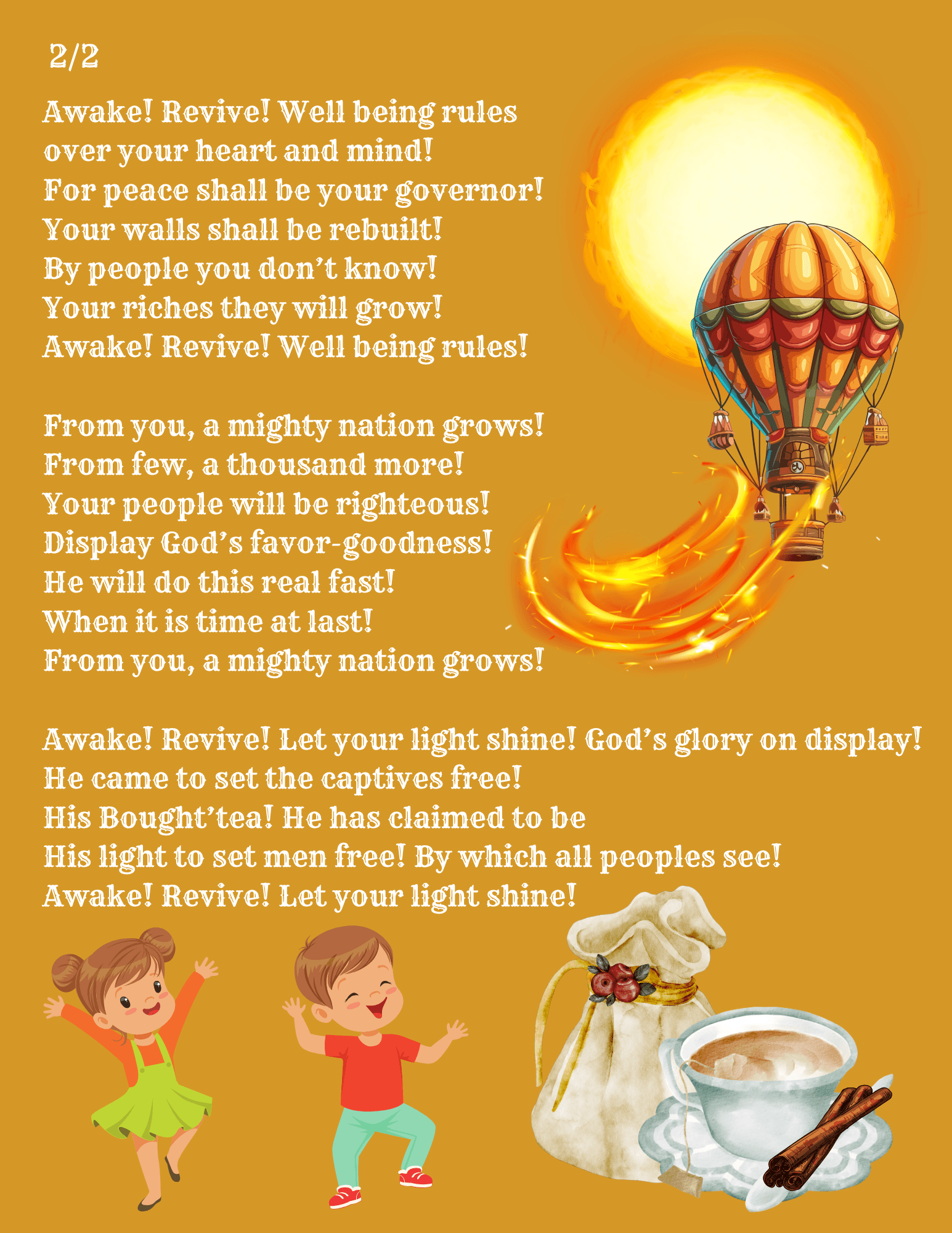 2/2

Awake! Revive! Well being rules
over your heart and mind!
For peace shall be your governor!
Your walls shall be rebuilt!
By people you don't know!
Your riches they will grow!
Awake! Revive! Well being rules!

From you, a mighty nation grows!
From few, a thousand more!
Your people will be righteous!
Display God's favor-goodness!
He will do this real fast!
When it is time at last!
From you, a mighty nation grows!

Awake! Revive! Let your light shine! God's glory on display!
He came to set the captives free!
His Bought'tea! He has claimed to be
His light to set men free! By which all peoples see!
Awake! Revive! Let your light shine!